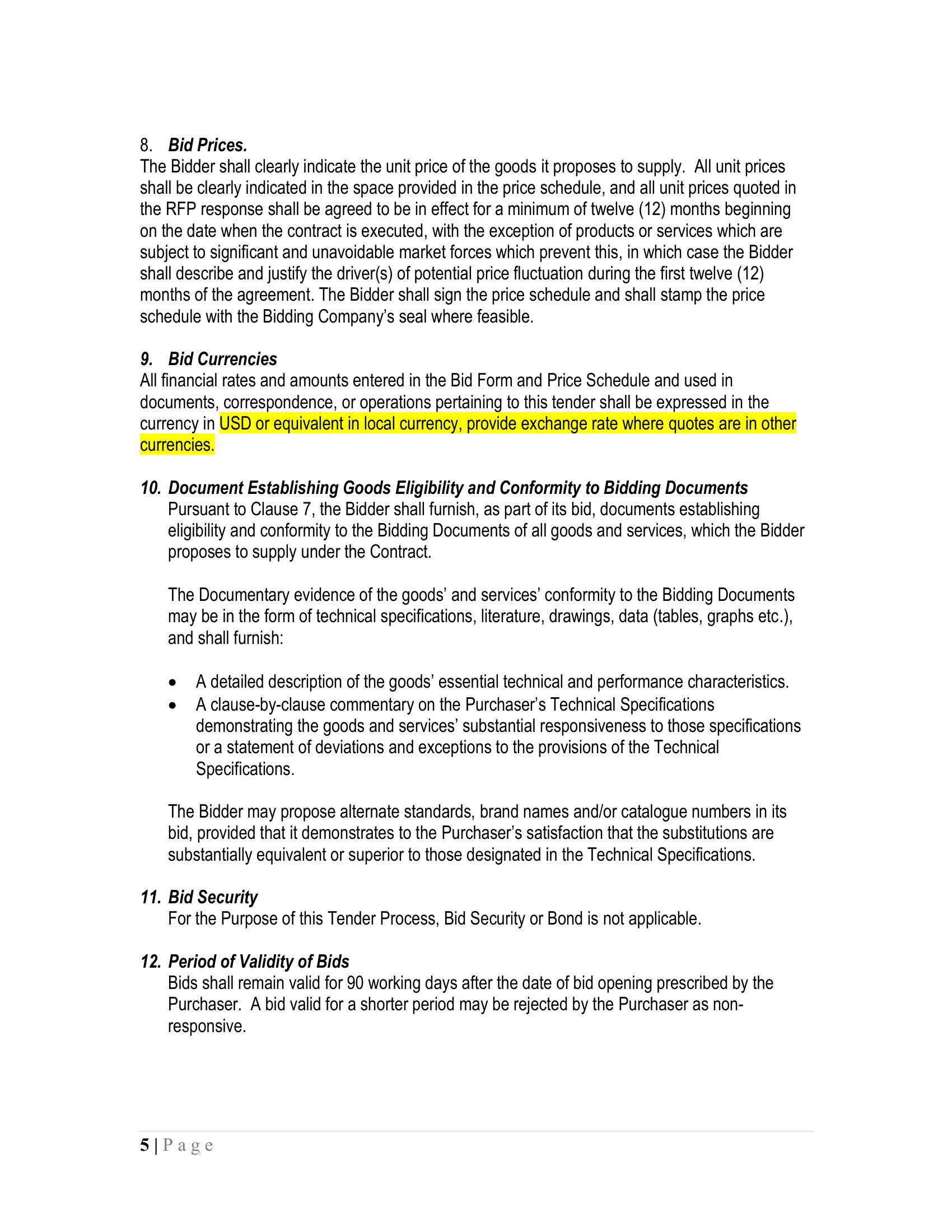 8. Bid Prices.
The Bidder shall clearly indicate the unit price of the goods it proposes to supply. All unit prices shall be clearly indicated in the space provided in the price schedule, and all unit prices quoted in the RFP response shall be agreed to be in effect for a minimum of twelve (12) months beginning on the date when the contract is executed, with the exception of products or services which are subject to significant and unavoidable market forces which prevent this, in which case the Bidder shall describe and justify the driver(s) of potential price fluctuation during the first twelve (12) months of the agreement. The Bidder shall sign the price schedule and shall stamp the price schedule with the Bidding Company's seal where feasible.

9. Bid Currencies
All financial rates and amounts entered in the Bid Form and Price Schedule and used in documents, correspondence, or operations pertaining to this tender shall be expressed in the currency in USD or equivalent in local currency, provide exchange rate where quotes are in other currencies.

10. Document Establishing Goods Eligibility and Conformity to Bidding Documents
Pursuant to Clause 7, the Bidder shall furnish, as part of its bid, documents establishing eligibility and conformity to the Bidding Documents of all goods and services, which the Bidder proposes to supply under the Contract.

The Documentary evidence of the goods' and services' conformity to the Bidding Documents may be in the form of technical specifications, literature, drawings, data (tables, graphs etc.), and shall furnish:

• A detailed description of the goods' essential technical and performance characteristics.
• A clause-by-clause commentary on the Purchaser's Technical Specifications demonstrating the goods and services' substantial responsiveness to those specifications or a statement of deviations and exceptions to the provisions of the Technical Specifications.

The Bidder may propose alternate standards, brand names and/or catalogue numbers in its bid, provided that it demonstrates to the Purchaser's satisfaction that the substitutions are substantially equivalent or superior to those designated in the Technical Specifications.

11. Bid Security
For the Purpose of this Tender Process, Bid Security or Bond is not applicable.

12. Period of Validity of Bids
Bids shall remain valid for 90 working days after the date of bid opening prescribed by the Purchaser. A bid valid for a shorter period may be rejected by the Purchaser as non-responsive.

5 | Page